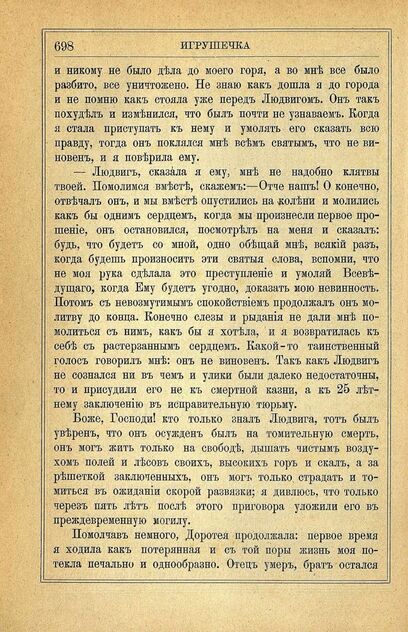 698 ИГРУШЕЧКА

и никому не было дѣла до моего горя, а во мнѣ все было разбито, все уничтожено. Не знаю какъ дошла я до города и не помню какъ стояла уже передъ Людвигомъ. Онъ такъ похудѣлъ и измѣнился, что былъ почти не узнаваемъ. Когда я стала приступать къ нему и умолять его сказать всю правду, тогда онъ поклялся мнѣ всѣмъ святымъ, что не виновенъ, и я повѣрила ему.

— Людвигъ, сказала я ему, мнѣ не надобно клятвы твоей. Помолимся вмѣстѣ, скажемъ:—Отче нашъ! О конечно, отвѣчалъ онъ, и мы вмѣстѣ опустились на колѣни и молились какъ бы однимъ сердцемъ, когда мы произнесли первое прошеніе, онъ остановился, посмотрѣлъ на меня и сказалъ: будь, что будетъ со мной, одно обѣщай мнѣ, всякій разъ, когда будешь произносить эти святыя слова, вспомни, что не моя рука сдѣлала это преступленіе и умоляй Всевѣдущаго, когда Ему будетъ угодно, доказать мою невинность. Потомъ съ невозмутимымъ спокойствіемъ продолжалъ онъ молитву до конца. Конечно слезы и рыданія не дали мнѣ помолиться съ нимъ, какъ бы я хотѣла, и я возвратилась къ себѣ съ растерзаннымъ сердцемъ. Какой-то таинственный голосъ говорилъ мнѣ: онъ не виновенъ. Такъ какъ Людвигъ не сознался ни въ чемъ и улики были далеко недостаточны, то и присудили его не къ смертной казни, а къ 25 лѣтнему заключенію въ исправительную тюрьму.

Боже, Господи! кто только зналъ Людвига, тотъ былъ увѣренъ, что онъ осужденъ былъ на томительную смерть, онъ могъ жить только на свободѣ, дышать чистымъ воздухомъ полей и лѣсовъ своихъ, высокихъ горъ и скалъ, а за рѣшеткой заключенныхъ, онъ могъ только страдать и томиться въ ожиданіи скорой развязки; я дивлюсь, что только черезъ пять лѣтъ послѣ этого приговора уложили его въ преждевременную могилу.

Помолчавъ немного, Доротея продолжала: первое время я ходила какъ потерянная и съ той поры жизнь моя потекла печально и однообразно. Отецъ умеръ, братъ остался